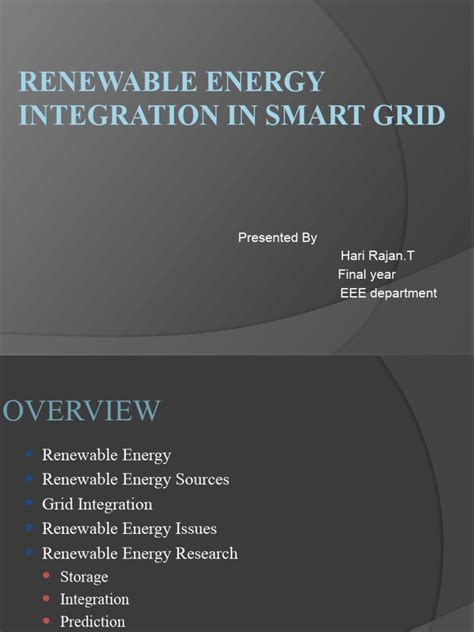 RENEWABLE ENERGY INTEGRATION IN SMART GRID

Presented By
Hari Rajan.T
Final year
EEE department

OVERVIEW

- Renewable Energy
- Renewable Energy Sources
- Grid Integration
- Renewable Energy Issues
- Renewable Energy Research
  - Storage
  - Integration
  - Prediction